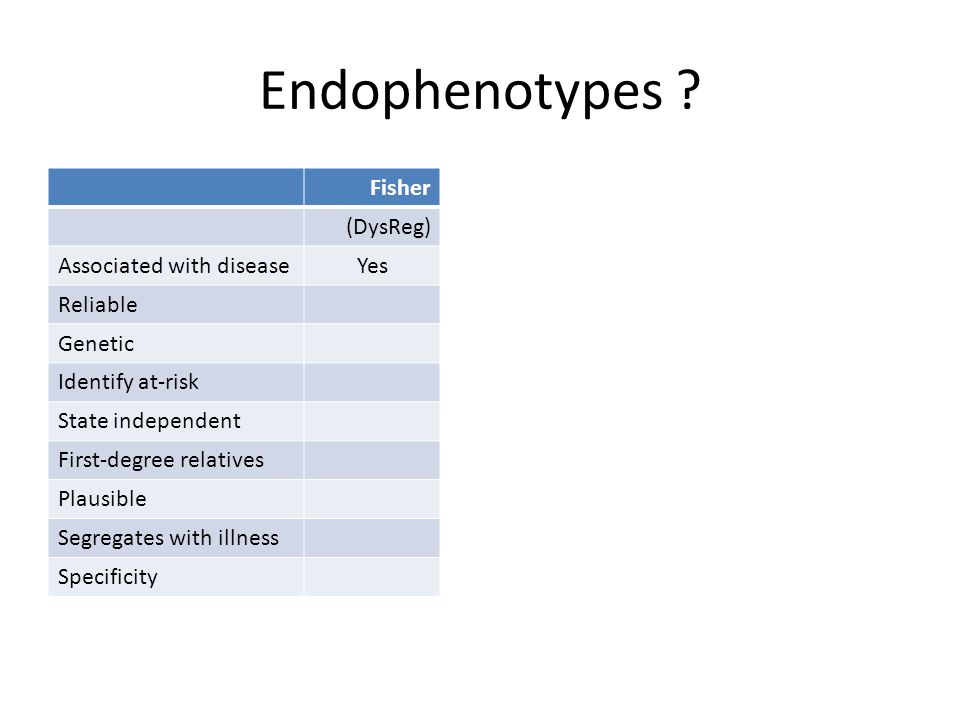 Endophenotypes ?

| | Fisher |
|---|---|
| | (DysReg) |
| Associated with disease | Yes |
| Reliable | |
| Genetic | |
| Identify at-risk | |
| State independent | |
| First-degree relatives | |
| Plausible | |
| Segregates with illness | |
| Specificity | |